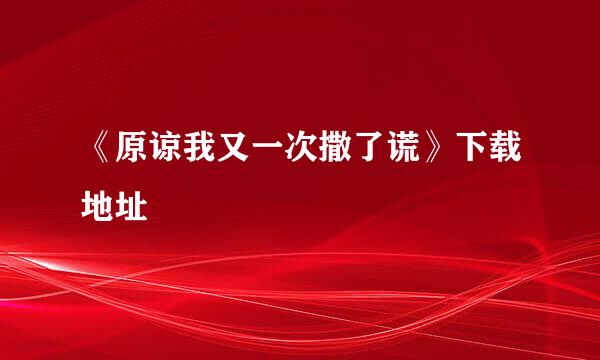 《原谅我又一次撒了谎》下载地址